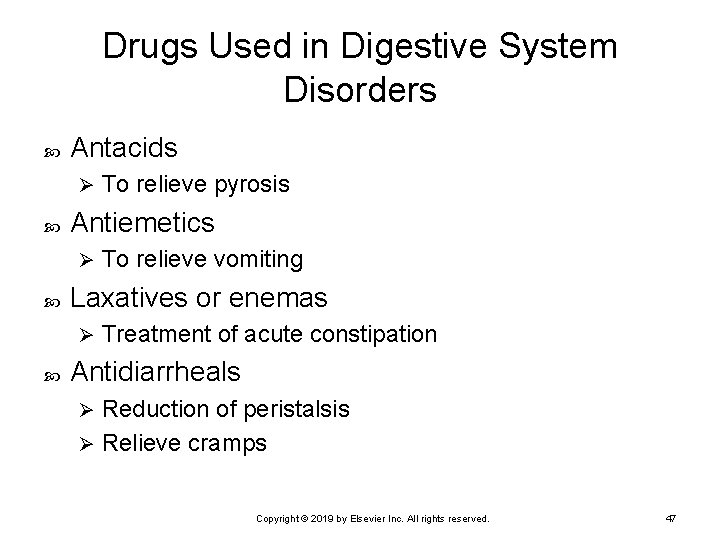 Drugs Used in Digestive System Disorders

• Antacids
➢ To relieve pyrosis

• Antiemetics
➢ To relieve vomiting

• Laxatives or enemas
➢ Treatment of acute constipation

• Antidiarrheals
➢ Reduction of peristalsis
➢ Relieve cramps

Copyright © 2019 by Elsevier Inc. All rights reserved.

47